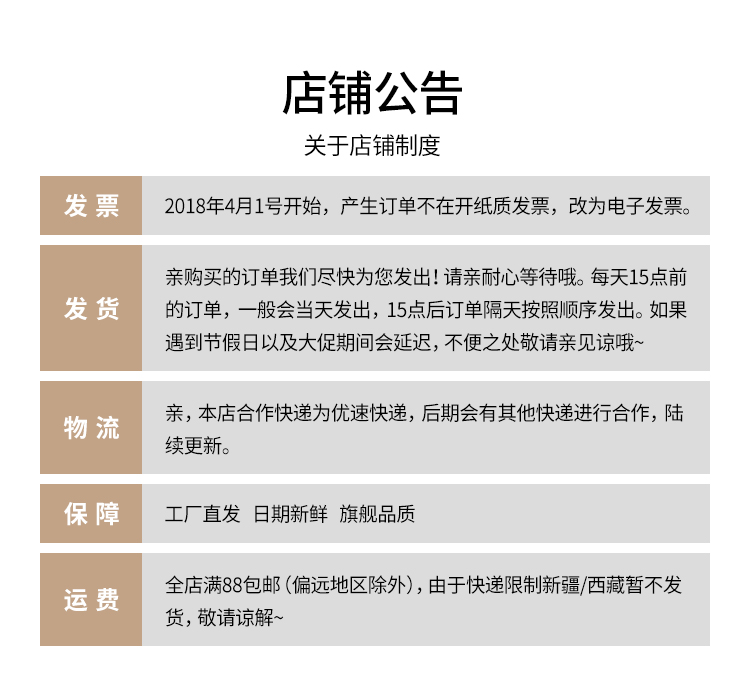 店铺公告

关于店铺制度

| 发票 | 2018年4月1号开始，产生订单不在开纸质发票，改为电子发票。 |
|---|---|
| 发货 | 亲购买的订单我们尽快为您发出！请亲耐心等待哦。每天15点前的订单，一般会当天发出，15点后订单隔天按照顺序发出。如果遇到节假日以及大促期间会延迟，不便之处敬请亲见谅哦~ |
| 物流 | 亲，本店合作快递为优速快递，后期会有其他快递进行合作，陆续更新。 |
| 保障 | 工厂直发　日期新鲜　旗舰品质 |
| 运费 | 全店满88包邮（偏远地区除外），由于快递限制新疆/西藏暂不发货，敬请谅解~ |